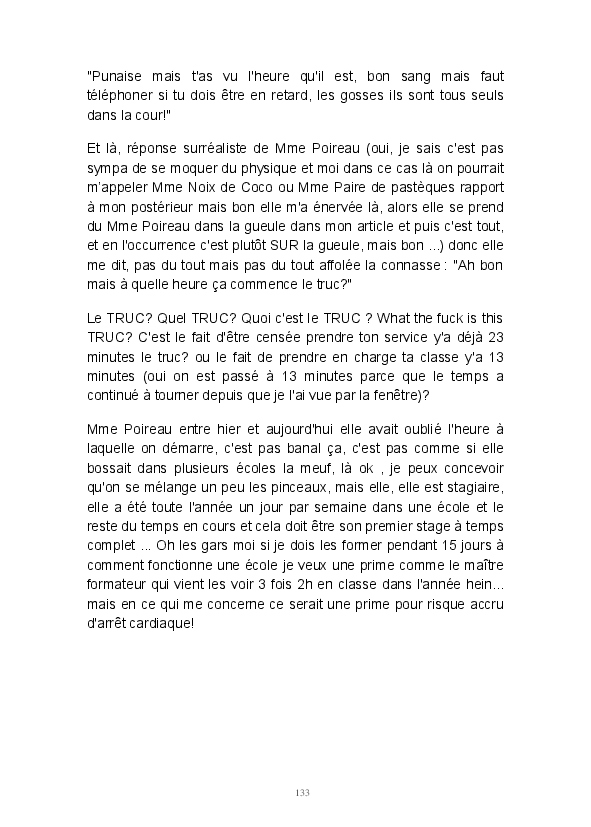 "Punaise mais t'as vu l'heure qu'il est, bon sang mais faut téléphoner si tu dois être en retard, les gosses ils sont tous seuls dans la cour!"

Et là, réponse surréaliste de Mme Poireau (oui, je sais c'est pas sympa de se moquer du physique et moi dans ce cas là on pourrait m'appeler Mme Noix de Coco ou Mme Paire de pastèques rapport à mon postérieur mais bon elle m'a énervée là, alors elle se prend du Mme Poireau dans la gueule dans mon article et puis c'est tout, et en l'occurrence c'est plutôt SUR la gueule, mais bon ...) donc elle me dit, pas du tout mais pas du tout affolée la connasse : "Ah bon mais à quelle heure ça commence le truc?"

Le TRUC? Quel TRUC? Quoi c'est le TRUC ? What the fuck is this TRUC? C'est le fait d'être censée prendre ton service y'a déjà 23 minutes le truc? ou le fait de prendre en charge ta classe y'a 13 minutes (oui on est passé à 13 minutes parce que le temps a continué à tourner depuis que je l'ai vue par la fenêtre)?

Mme Poireau entre hier et aujourd'hui elle avait oublié l'heure à laquelle on démarre, c'est pas banal ça, c'est pas comme si elle bossait dans plusieurs écoles la meuf, là ok , je peux concevoir qu'on se mélange un peu les pinceaux, mais elle, elle est stagiaire, elle a été toute l'année un jour par semaine dans une école et le reste du temps en cours et cela doit être son premier stage à temps complet ... Oh les gars moi si je dois les former pendant 15 jours à comment fonctionne une école je veux une prime comme le maître formateur qui vient les voir 3 fois 2h en classe dans l'année hein... mais en ce qui me concerne ce serait une prime pour risque accru d'arrêt cardiaque!

133